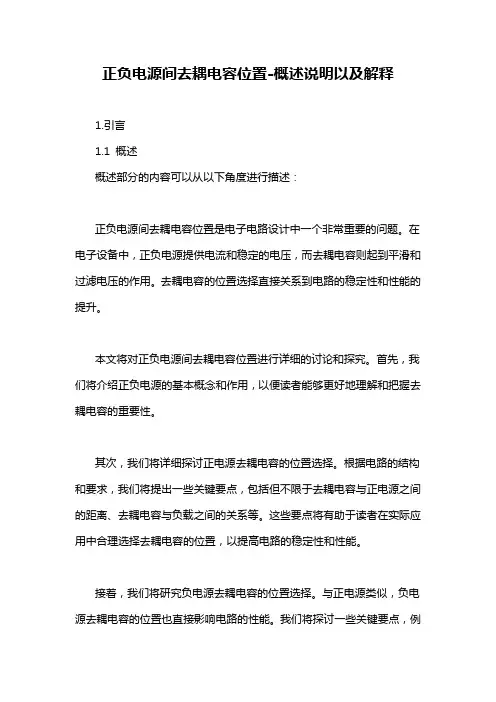 正负电源间去耦电容位置-概述说明以及解释

1.引言

1.1 概述

概述部分的内容可以从以下角度进行描述：

正负电源间去耦电容位置是电子电路设计中一个非常重要的问题。在电子设备中，正负电源提供电流和稳定的电压，而去耦电容则起到平滑和过滤电压的作用。去耦电容的位置选择直接关系到电路的稳定性和性能的提升。

本文将对正负电源间去耦电容位置进行详细的讨论和探究。首先，我们将介绍正负电源的基本概念和作用，以便读者能够更好地理解和把握去耦电容的重要性。

其次，我们将详细探讨正电源去耦电容的位置选择。根据电路的结构和要求，我们将提出一些关键要点，包括但不限于去耦电容与正电源之间的距离、去耦电容与负载之间的关系等。这些要点将有助于读者在实际应用中合理选择去耦电容的位置，以提高电路的稳定性和性能。

接着，我们将研究负电源去耦电容的位置选择。与正电源类似，负电源去耦电容的位置也直接影响电路的性能。我们将探讨一些关键要点，例